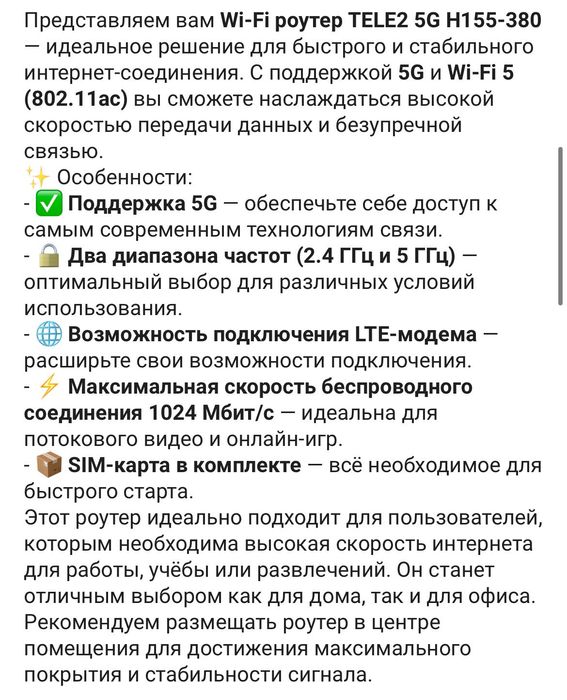 Представляем вам Wi-Fi роутер TELE2 5G H155-380 — идеальное решение для быстрого и стабильного интернет-соединения. С поддержкой 5G и Wi-Fi 5 (802.11ac) вы сможете наслаждаться высокой скоростью передачи данных и безупречной связью.
✨ Особенности:
- ✅ Поддержка 5G — обеспечьте себе доступ к самым современным технологиям связи.
- 🔒 Два диапазона частот (2.4 ГГц и 5 ГГц) — оптимальный выбор для различных условий использования.
- 🌐 Возможность подключения LTE-модема — расширьте свои возможности подключения.
- ⚡ Максимальная скорость беспроводного соединения 1024 Мбит/с — идеальна для потокового видео и онлайн-игр.
- 📦 SIM-карта в комплекте — всё необходимое для быстрого старта.
Этот роутер идеально подходит для пользователей, которым необходима высокая скорость интернета для работы, учёбы или развлечений. Он станет отличным выбором как для дома, так и для офиса. Рекомендуем размещать роутер в центре помещения для достижения максимального покрытия и стабильности сигнала.